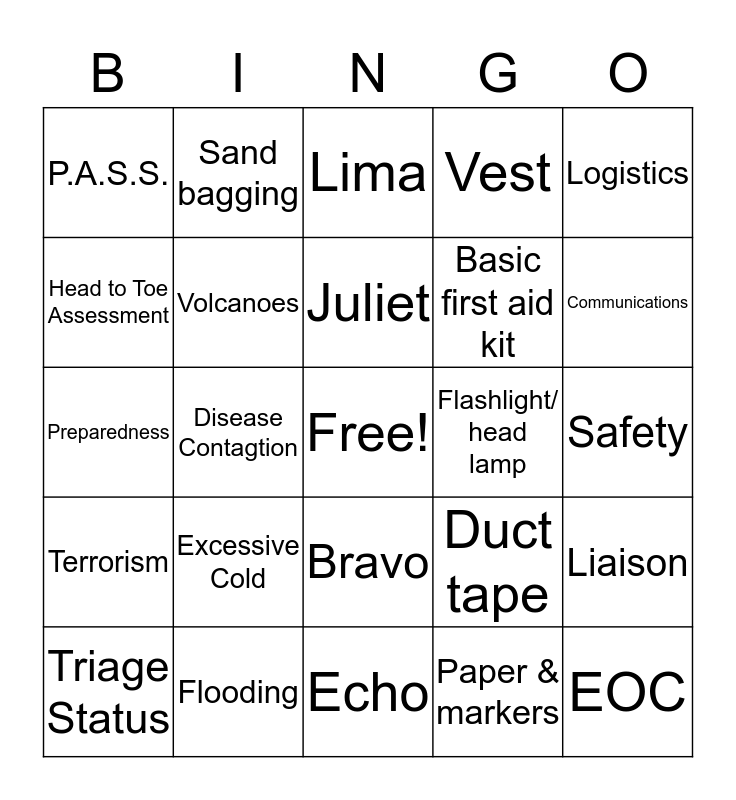 | B | I | N | G | O |
|---|---|---|---|---|
| P.A.S.S. | Sand bagging | Lima | Vest | Logistics |
| Head to Toe Assessment | Volcanoes | Juliet | Basic first aid kit | Communications |
| Preparedness | Disease Contagtion | Free! | Flashlight/ head lamp | Safety |
| Terrorism | Excessive Cold | Bravo | Duct tape | Liaison |
| Triage Status | Flooding | Echo | Paper & markers | EOC |